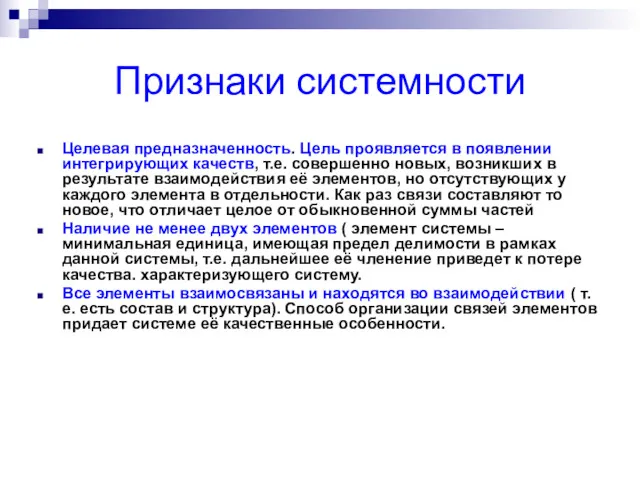 Признаки системности

Целевая предназначенность. Цель проявляется в появлении интегрирующих качеств, т.е. совершенно новых, возникших в результате взаимодействия её элементов, но отсутствующих у каждого элемента в отдельности. Как раз связи составляют то новое, что отличает целое от обыкновенной суммы частей

Наличие не менее двух элементов ( элемент системы – минимальная единица, имеющая предел делимости в рамках данной системы, т.е. дальнейшее её членение приведет к потере качества. характеризующего систему.

Все элементы взаимосвязаны и находятся во взаимодействии ( т. е. есть состав и структура). Способ организации связей элементов придает системе её качественные особенности.